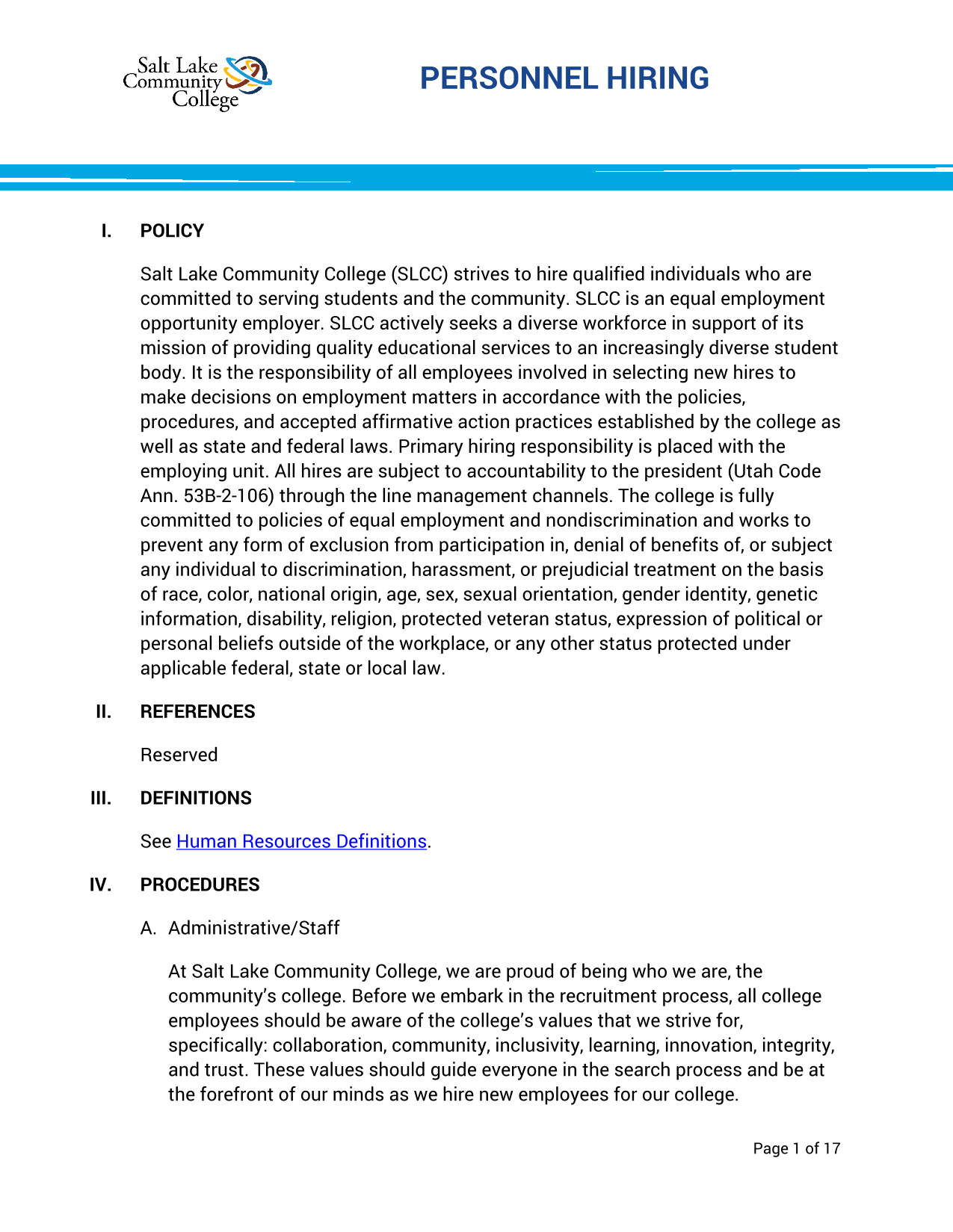 Salt Lake Community College

PERSONNEL HIRING

I. POLICY

Salt Lake Community College (SLCC) strives to hire qualified individuals who are committed to serving students and the community. SLCC is an equal employment opportunity employer. SLCC actively seeks a diverse workforce in support of its mission of providing quality educational services to an increasingly diverse student body. It is the responsibility of all employees involved in selecting new hires to make decisions on employment matters in accordance with the policies, procedures, and accepted affirmative action practices established by the college as well as state and federal laws. Primary hiring responsibility is placed with the employing unit. All hires are subject to accountability to the president (Utah Code Ann. 53B-2-106) through the line management channels. The college is fully committed to policies of equal employment and nondiscrimination and works to prevent any form of exclusion from participation in, denial of benefits of, or subject any individual to discrimination, harassment, or prejudicial treatment on the basis of race, color, national origin, age, sex, sexual orientation, gender identity, genetic information, disability, religion, protected veteran status, expression of political or personal beliefs outside of the workplace, or any other status protected under applicable federal, state or local law.

II. REFERENCES

Reserved

III. DEFINITIONS

See Human Resources Definitions.

IV. PROCEDURES

A. Administrative/Staff

At Salt Lake Community College, we are proud of being who we are, the community's college. Before we embark in the recruitment process, all college employees should be aware of the college's values that we strive for, specifically: collaboration, community, inclusivity, learning, innovation, integrity, and trust. These values should guide everyone in the search process and be at the forefront of our minds as we hire new employees for our college.

Page 1 of 17